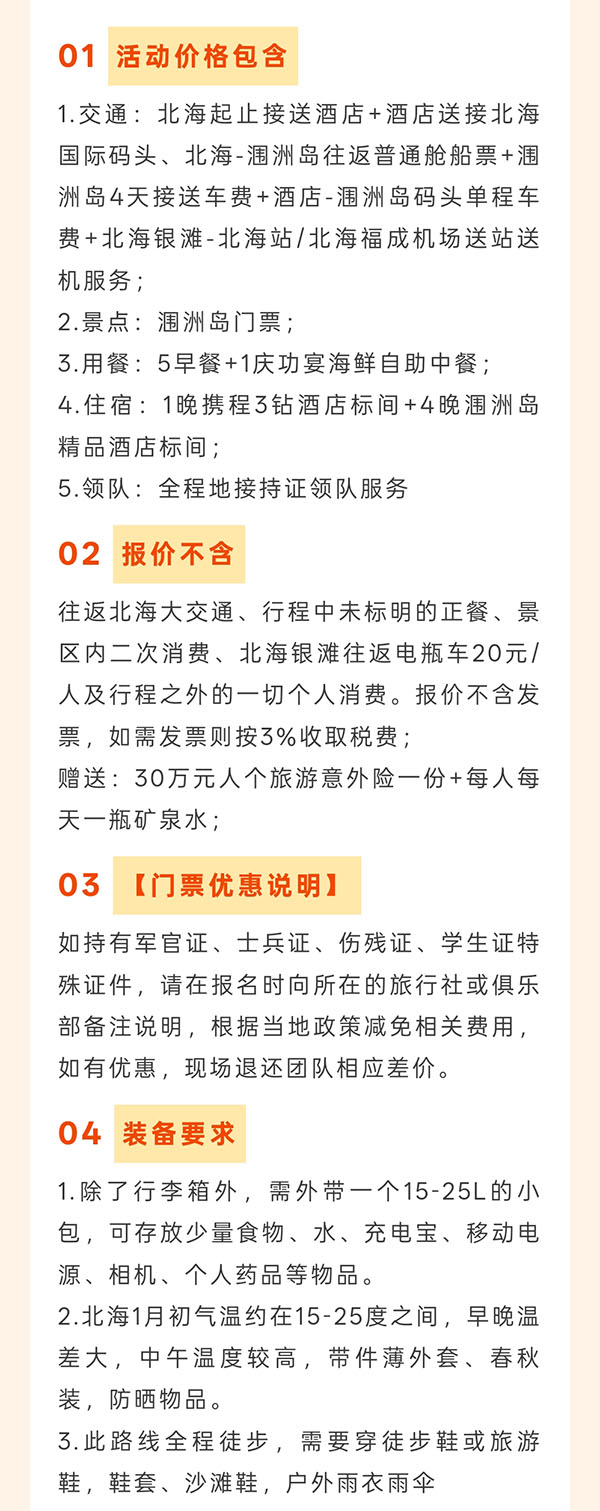 01 活动价格包含

1.交通：北海起止接送酒店+酒店送接北海国际码头、北海-涠洲岛往返普通舱船票+涠洲岛4天接送车费+酒店-涠洲岛码头单程车费+北海银滩-北海站/北海福成机场送站送机服务；
2.景点：涠洲岛门票；
3.用餐：5早餐+1庆功宴海鲜自助中餐；
4.住宿：1晚携程3钻酒店标间+4晚涠洲岛精品酒店标间；
5.领队：全程地接持证领队服务

02 报价不含

往返北海大交通、行程中未标明的正餐、景区内二次消费、北海银滩往返电瓶车20元/人及行程之外的一切个人消费。报价不含发票，如需发票则按3%收取税费；
赠送：30万元人个旅游意外险一份+每人每天一瓶矿泉水；

03 【门票优惠说明】

如持有军官证、士兵证、伤残证、学生证特殊证件，请在报名时向所在的旅行社或俱乐部备注说明，根据当地政策减免相关费用，如有优惠，现场退还团队相应差价。

04 装备要求

1.除了行李箱外，需外带一个15-25L的小包，可存放少量食物、水、充电宝、移动电源、相机、个人药品等物品。
2.北海1月初气温约在15-25度之间，早晚温差大，中午温度较高，带件薄外套、春秋装，防晒物品。
3.此路线全程徒步，需要穿徒步鞋或旅游鞋，鞋套、沙滩鞋，户外雨衣雨伞